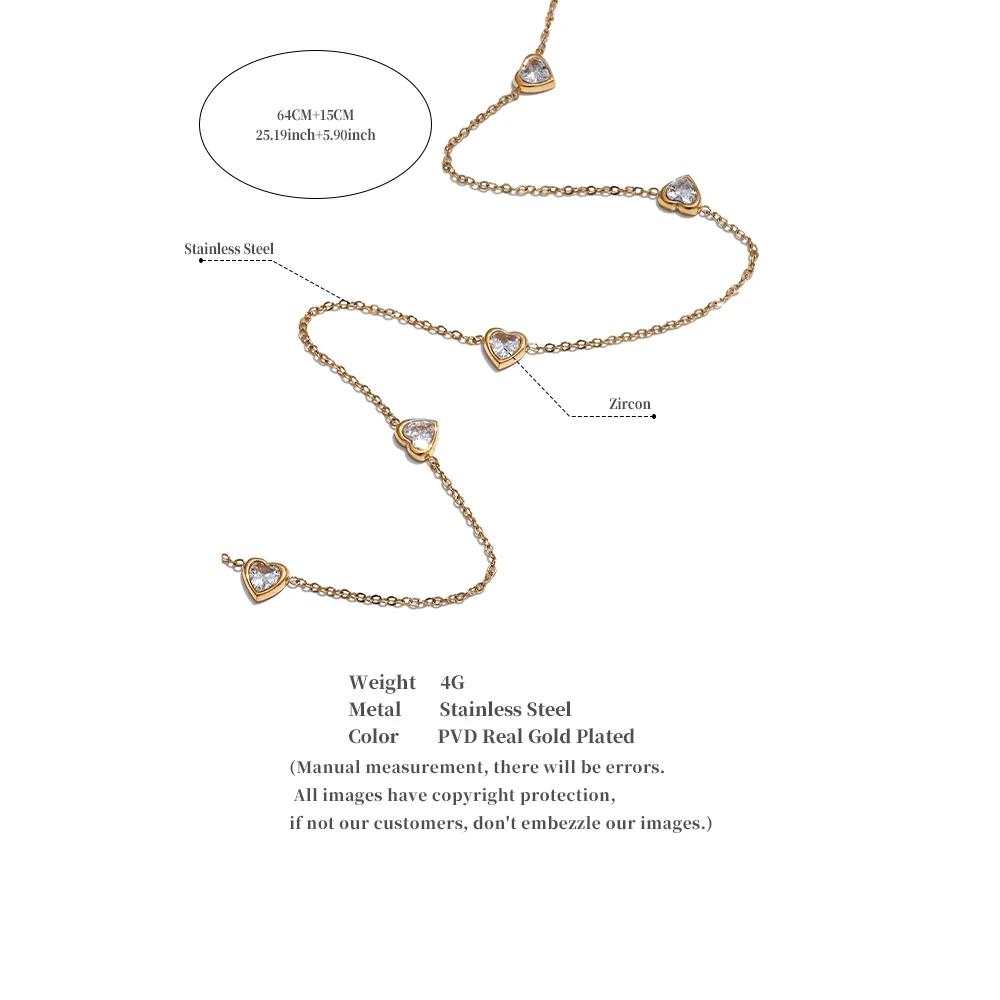 64CM+15CM
25.19inch+5.90inch

Stainless Steel

Zircon

Weight 4G
Metal Stainless Steel
Color PVD Real Gold Plated
(Manual measurement, there will be errors.
All images have copyright protection,
if not our customers, don't embezzle our images.)